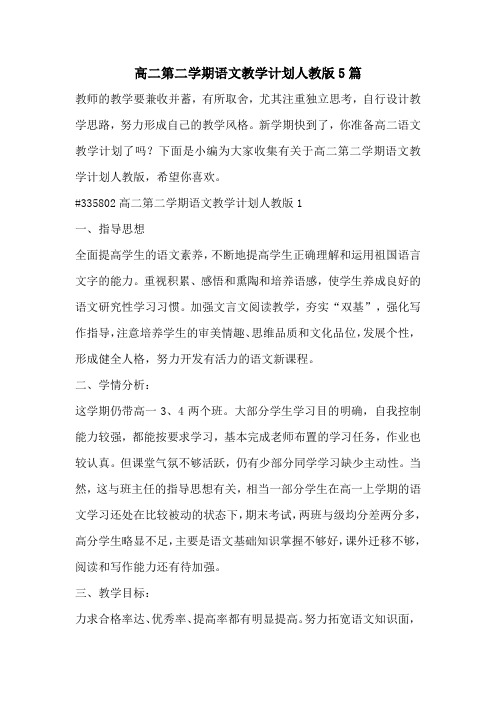 高二第二学期语文教学计划人教版5篇

教师的教学要兼收并蓄，有所取舍，尤其注重独立思考，自行设计教学思路，努力形成自己的教学风格。新学期快到了，你准备高二语文教学计划了吗？下面是小编为大家收集有关于高二第二学期语文教学计划人教版，希望你喜欢。

#335802高二第二学期语文教学计划人教版1

一、指导思想

全面提高学生的语文素养，不断地提高学生正确理解和运用祖国语言文字的能力。重视积累、感悟和熏陶和培养语感，使学生养成良好的语文研究性学习习惯。加强文言文阅读教学，夯实“双基”，强化写作指导，注意培养学生的审美情趣、思维品质和文化品位，发展个性，形成健全人格，努力开发有活力的语文新课程。

二、学情分析：

这学期仍带高一3、4两个班。大部分学生学习目的明确，自我控制能力较强，都能按要求学习，基本完成老师布置的学习任务，作业也较认真。但课堂气氛不够活跃，仍有少部分同学学习缺少主动性。当然，这与班主任的指导思想有关，相当一部分学生在高一上学期的语文学习还处在比较被动的状态下，期末考试，两班与级均分差两分多，高分学生略显不足，主要是语文基础知识掌握不够好，课外迁移不够，阅读和写作能力还有待加强。

三、教学目标：

力求合格率达、优秀率、提高率都有明显提高。努力拓宽语文知识面，